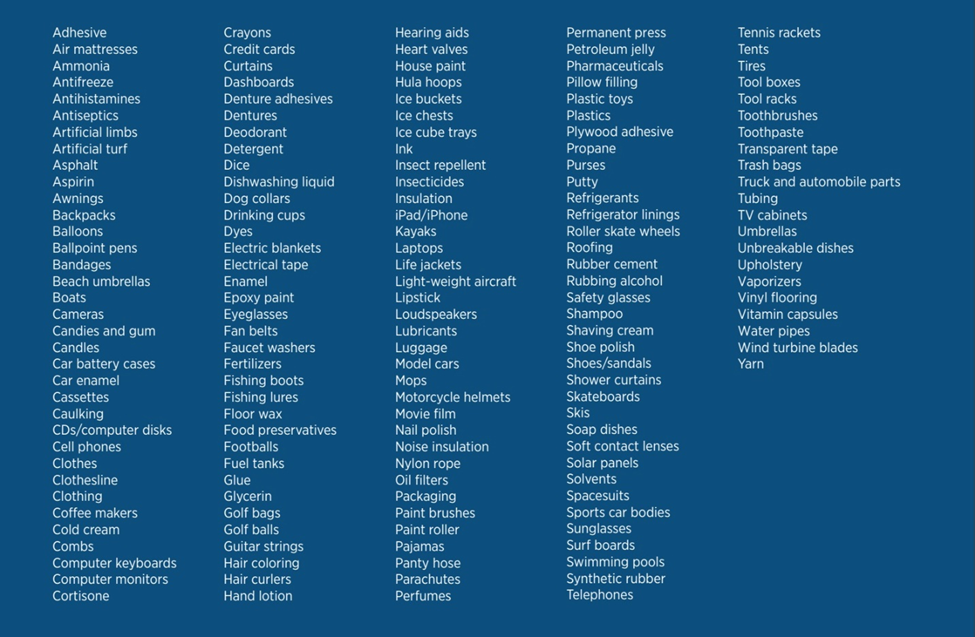 Adhesive
Air mattresses
Ammonia
Antifreeze
Antihistamines
Antiseptics
Artificial limbs
Artificial turf
Asphalt
Aspirin
Awnings
Backpacks
Balloons
Ballpoint pens
Bandages
Beach umbrellas
Boats
Cameras
Candies and gum
Candles
Car battery cases
Car enamel
Cassettes
Caulking
CDs/computer disks
Cell phones
Clothes
Clothesline
Clothing
Coffee makers
Cold cream
Combs
Computer keyboards
Computer monitors
Cortisone

Crayons
Credit cards
Curtains
Dashboards
Denture adhesives
Dentures
Deodorant
Detergent
Dice
Dishwashing liquid
Dog collars
Drinking cups
Dyes
Electric blankets
Electrical tape
Enamel
Epoxy paint
Eyeglasses
Fan belts
Faucet washers
Fertilizers
Fishing boots
Fishing lures
Floor wax
Food preservatives
Footballs
Fuel tanks
Glue
Glycerin
Golf bags
Golf balls
Guitar strings
Hair coloring
Hair curlers
Hand lotion

Hearing aids
Heart valves
House paint
Hula hoops
Ice buckets
Ice chests
Ice cube trays
Ink
Insect repellent
Insecticides
Insulation
iPad/iPhone
Kayaks
Laptops
Life jackets
Light-weight aircraft
Lipstick
Loudspeakers
Lubricants
Luggage
Model cars
Mops
Motorcycle helmets
Movie film
Nail polish
Noise insulation
Nylon rope
Oil filters
Packaging
Paint brushes
Paint roller
Pajamas
Panty hose
Parachutes
Perfumes

Permanent press
Petroleum jelly
Pharmaceuticals
Pillow filling
Plastic toys
Plastics
Plywood adhesive
Propane
Purses
Putty
Refrigerants
Refrigerator linings
Roller skate wheels
Roofing
Rubber cement
Rubbing alcohol
Safety glasses
Shampoo
Shaving cream
Shoe polish
Shoes/sandals
Shower curtains
Skateboards
Skis
Soap dishes
Soft contact lenses
Solar panels
Solvents
Spacesuits
Sports car bodies
Sunglasses
Surf boards
Swimming pools
Synthetic rubber
Telephones

Tennis rackets
Tents
Tires
Tool boxes
Tool racks
Toothbrushes
Toothpaste
Transparent tape
Trash bags
Truck and automobile parts
Tubing
TV cabinets
Umbrellas
Unbreakable dishes
Upholstery
Vaporizers
Vinyl flooring
Vitamin capsules
Water pipes
Wind turbine blades
Yarn